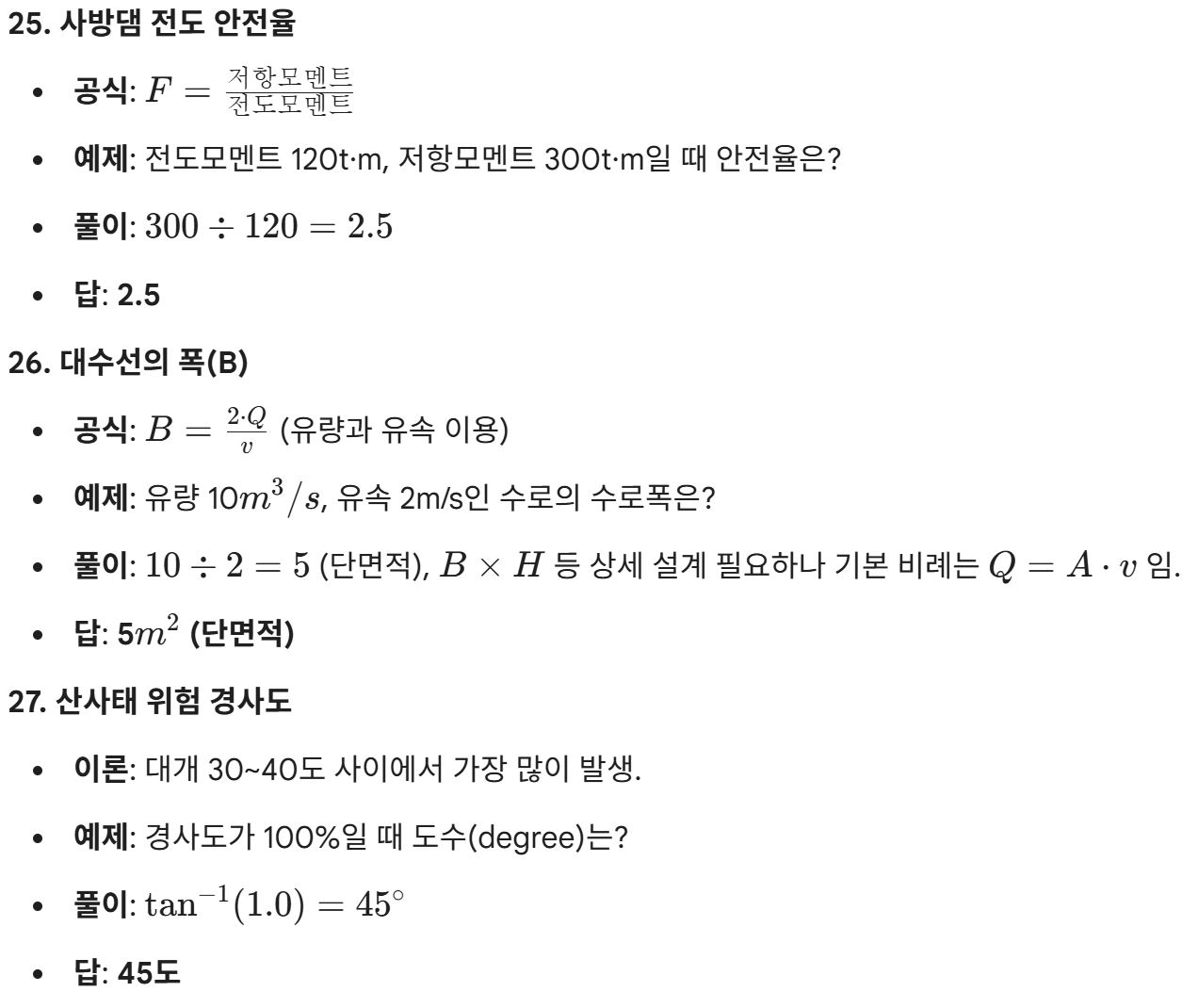 25. 사방댐 전도 안전율

• 공식: $F = \frac{저항모멘트}{전도모멘트}$

• 예제: 전도모멘트 120t·m, 저항모멘트 300t·m일 때 안전율은?

• 풀이: $300 \div 120 = 2.5$

• 답: 2.5

26. 대수선의 폭(B)

• 공식: $B = \frac{2 \cdot Q}{v}$ (유량과 유속 이용)

• 예제: 유량 10$m^3/s$, 유속 2m/s인 수로의 수로폭은?

• 풀이: $10 \div 2 = 5$ (단면적), $B \times H$ 등 상세 설계 필요하나 기본 비례는 $Q = A \cdot v$ 임.

• 답: 5$m^2$ (단면적)

27. 산사태 위험 경사도

• 이론: 대개 30~40도 사이에서 가장 많이 발생.

• 예제: 경사도가 100%일 때 도수(degree)는?

• 풀이: $\tan^{-1}(1.0) = 45^\circ$

• 답: 45도